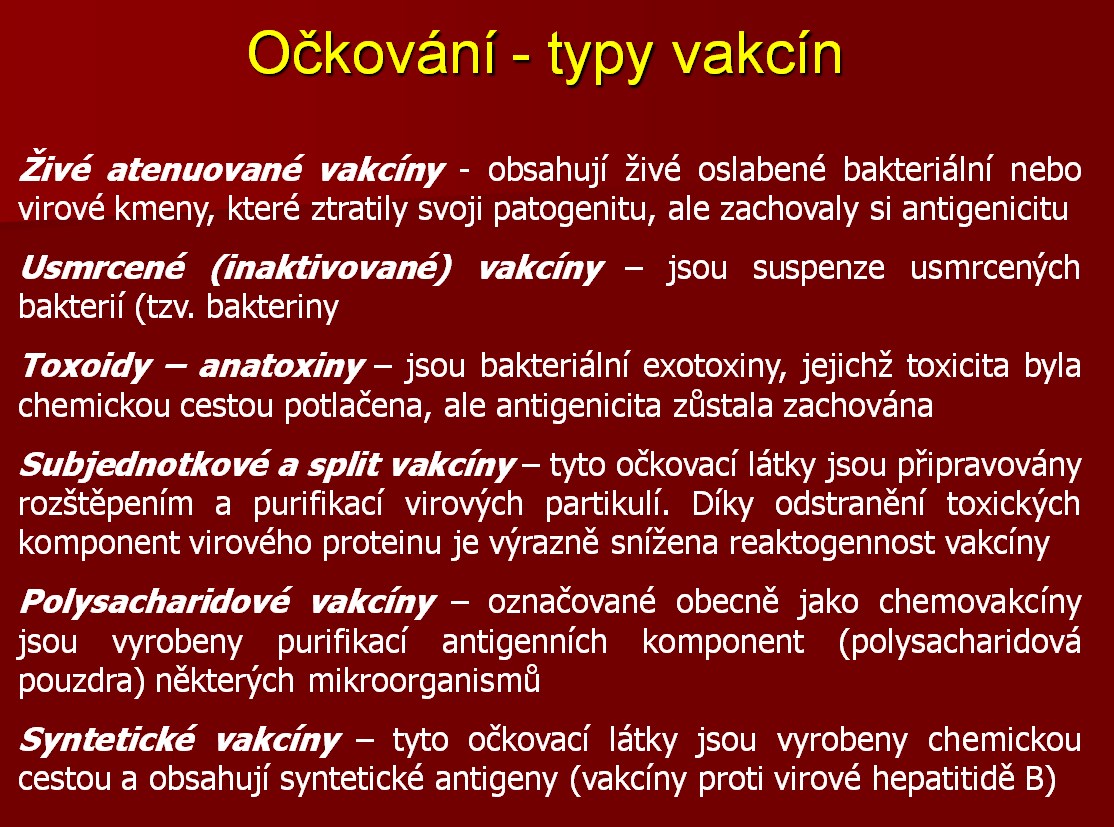 Očkování - typy vakcín

Živé atenuované vakcíny - obsahují živé oslabené bakteriální nebo virové kmeny, které ztratily svoji patogenitu, ale zachovaly si antigenicitu

Usmrcené (inaktivované) vakcíny – jsou suspenze usmrcených bakterií (tzv. bakteriny

Toxoidy – anatoxiny – jsou bakteriální exotoxiny, jejichž toxicita byla chemickou cestou potlačena, ale antigenicita zůstala zachována

Subjednotkové a split vakcíny – tyto očkovací látky jsou připravovány rozštěpením a purifikací virových partikulí. Díky odstranění toxických komponent virového proteinu je výrazně snížena reaktogennost vakcíny

Polysacharidové vakcíny – označované obecně jako chemovakcíny jsou vyrobeny purifikací antigenních komponent (polysacharidová pouzdra) některých mikroorganismů

Syntetické vakcíny – tyto očkovací látky jsou vyrobeny chemickou cestou a obsahují syntetické antigeny (vakcíny proti virové hepatitidě B)